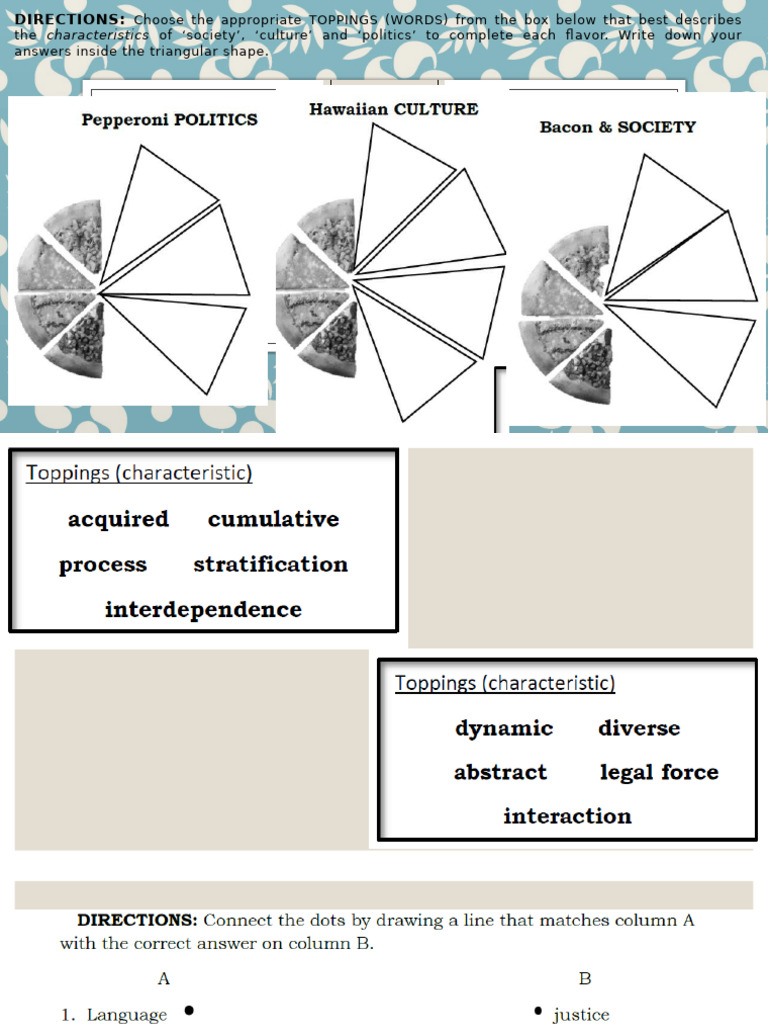 DIRECTIONS: Choose the appropriate TOPPINGS (WORDS) from the box below that best describes the characteristics of 'society', 'culture' and 'politics' to complete each flavor. Write down your answers inside the triangular shape.

Pepperoni POLITICS

Hawaiian CULTURE

Bacon & SOCIETY

Toppings (characteristic)

acquired cumulative

process stratification

interdependence

Toppings (characteristic)

dynamic diverse

abstract legal force

interaction

DIRECTIONS: Connect the dots by drawing a line that matches column A with the correct answer on column B.

A

B

1. Language •

• justice